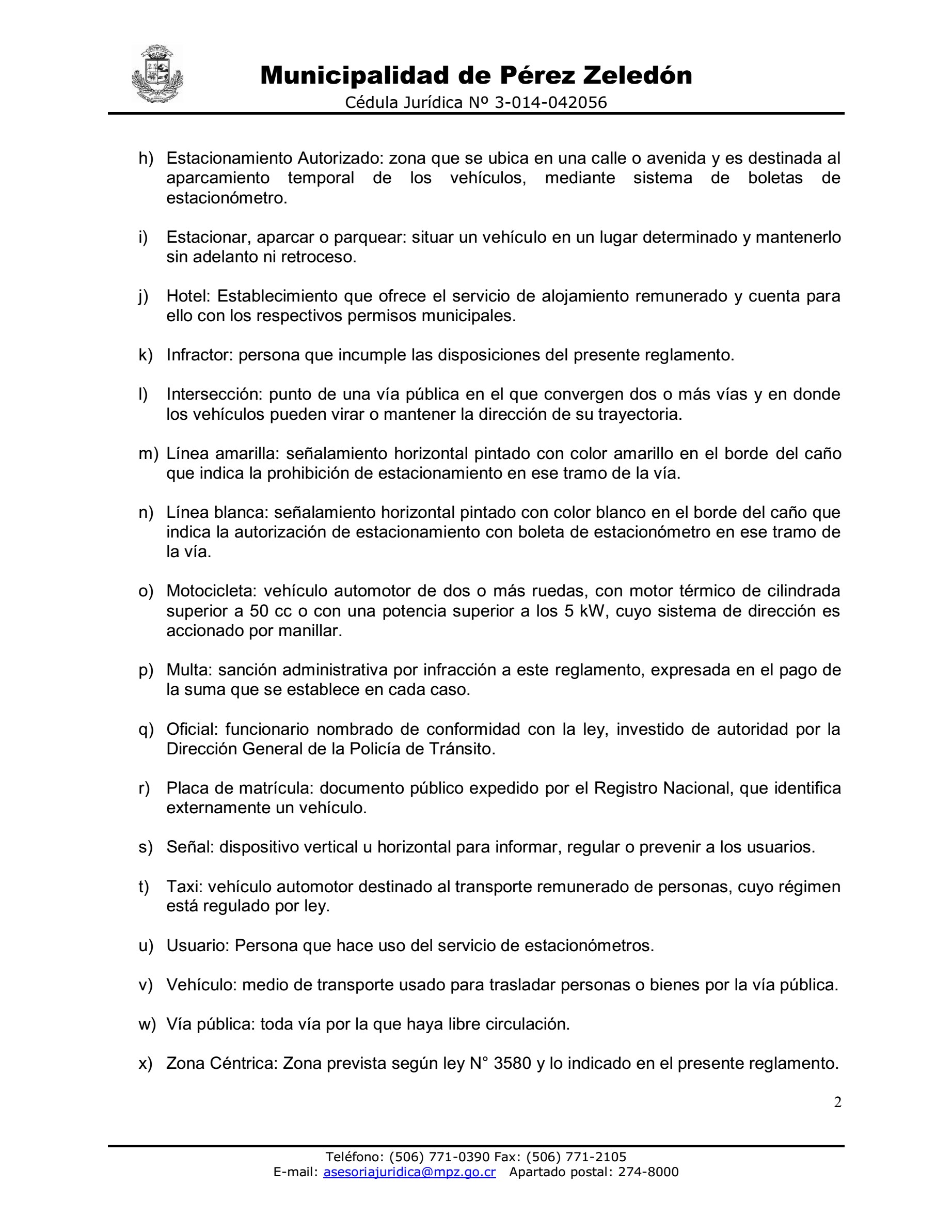 Municipalidad de Pérez Zeledón
Cédula Jurídica Nº 3-014-042056

h) Estacionamiento Autorizado: zona que se ubica en una calle o avenida y es destinada al aparcamiento temporal de los vehículos, mediante sistema de boletas de estacionómetro.

i) Estacionar, aparcar o parquear: situar un vehículo en un lugar determinado y mantenerlo sin adelanto ni retroceso.

j) Hotel: Establecimiento que ofrece el servicio de alojamiento remunerado y cuenta para ello con los respectivos permisos municipales.

k) Infractor: persona que incumple las disposiciones del presente reglamento.

l) Intersección: punto de una vía pública en el que convergen dos o más vías y en donde los vehículos pueden virar o mantener la dirección de su trayectoria.

m) Línea amarilla: señalamiento horizontal pintado con color amarillo en el borde del caño que indica la prohibición de estacionamiento en ese tramo de la vía.

n) Línea blanca: señalamiento horizontal pintado con color blanco en el borde del caño que indica la autorización de estacionamiento con boleta de estacionómetro en ese tramo de la vía.

o) Motocicleta: vehículo automotor de dos o más ruedas, con motor térmico de cilindrada superior a 50 cc o con una potencia superior a los 5 kW, cuyo sistema de dirección es accionado por manillar.

p) Multa: sanción administrativa por infracción a este reglamento, expresada en el pago de la suma que se establece en cada caso.

q) Oficial: funcionario nombrado de conformidad con la ley, investido de autoridad por la Dirección General de la Policía de Tránsito.

r) Placa de matrícula: documento público expedido por el Registro Nacional, que identifica externamente un vehículo.

s) Señal: dispositivo vertical u horizontal para informar, regular o prevenir a los usuarios.

t) Taxi: vehículo automotor destinado al transporte remunerado de personas, cuyo régimen está regulado por ley.

u) Usuario: Persona que hace uso del servicio de estacionómetros.

v) Vehículo: medio de transporte usado para trasladar personas o bienes por la vía pública.

w) Vía pública: toda vía por la que haya libre circulación.

x) Zona Céntrica: Zona prevista según ley N° 3580 y lo indicado en el presente reglamento.

2

Teléfono: (506) 771-0390 Fax: (506) 771-2105
E-mail: asesoriajuridica@mpz.go.cr Apartado postal: 274-8000